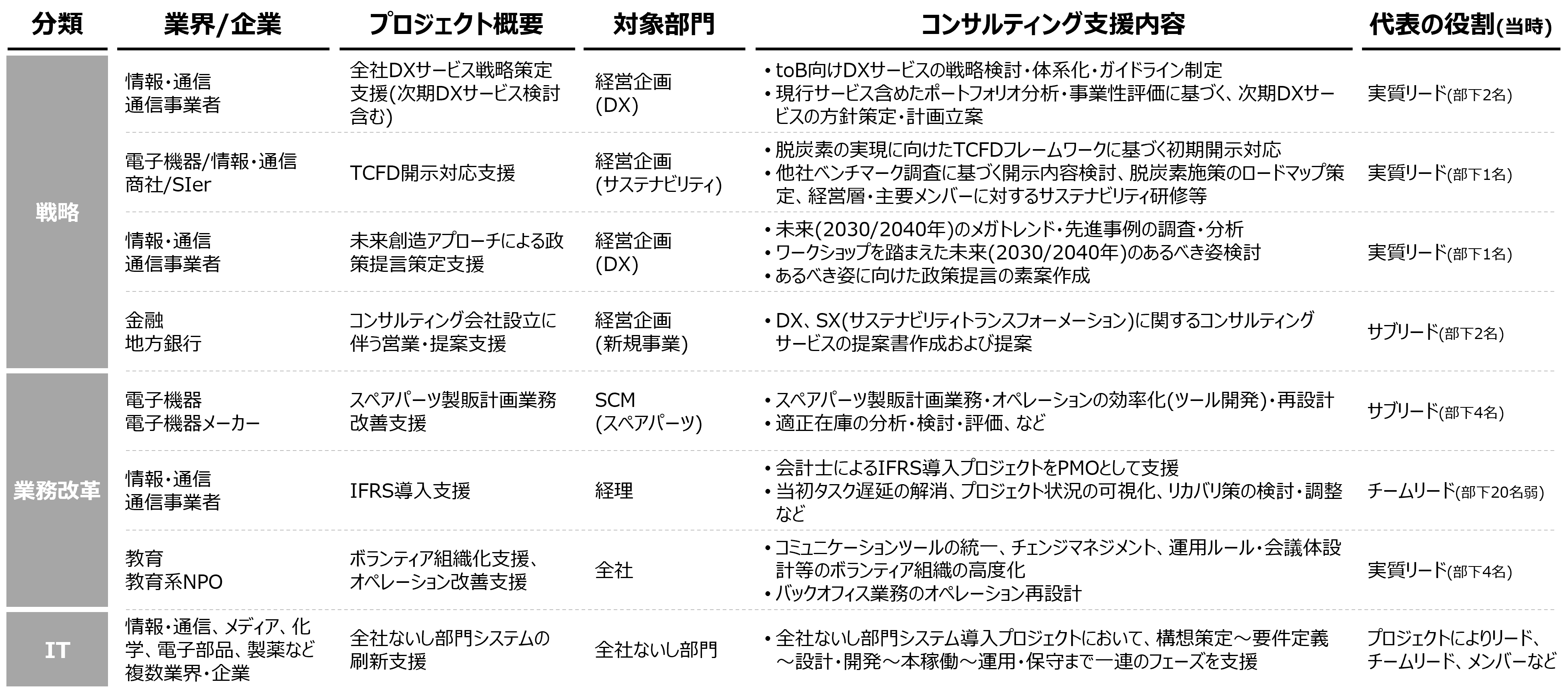 | 分類 | 業界/企業 | プロジェクト概要 | 対象部門 | コンサルティング支援内容 | 代表の役割(当時) |
|---|---|---|---|---|---|
| 戦略 | 情報・通信 通信事業者 | 全社DXサービス戦略策定支援(次期DXサービス検討含む) | 経営企画 (DX) | • toB向けDXサービスの戦略検討・体系化・ガイドライン制定 • 現行サービス含めたポートフォリオ分析・事業性評価に基づく、次期DXサービスの方針策定・計画立案 | 実質リード(部下2名) |
| | 電子機器/情報・通信 商社/SIer | TCFD開示対応支援 | 経営企画 (サステナビリティ) | • 脱炭素の実現に向けたTCFDフレームワークに基づく初期開示対応 • 他社ベンチマーク調査に基づく開示内容検討、脱炭素施策のロードマップ策定、経営層・主要メンバーに対するサステナビリティ研修等 | 実質リード(部下1名) |
| | 情報・通信 通信事業者 | 未来創造アプローチによる政策提言策定支援 | 経営企画 (DX) | • 未来(2030/2040年)のメガトレンド・先進事例の調査・分析 • ワークショップを踏まえた未来(2030/2040年)のあるべき姿検討 • あるべき姿に向けた政策提言の素案作成 | 実質リード(部下1名) |
| | 金融 地方銀行 | コンサルティング会社設立に伴う営業・提案支援 | 経営企画 (新規事業) | • DX、SX(サステナビリティトランスフォーメーション)に関するコンサルティングサービスの提案書作成および提案 | サブリード(部下2名) |
| 業務改革 | 電子機器 電子機器メーカー | スペアパーツ製販計画業務改善支援 | SCM (スペアパーツ) | • スペアパーツ製販計画業務・オペレーションの効率化(ツール開発)・再設計 • 適正在庫の分析・検討・評価、など | サブリード(部下4名) |
| | 情報・通信 通信事業者 | IFRS導入支援 | 経理 | • 会計士によるIFRS導入プロジェクトをPMOとして支援 • 当初タスク遅延の解消、プロジェクト状況の可視化、リカバリ策の検討・調整など | チームリード(部下20名弱) |
| | 教育 教育系NPO | ボランティア組織化支援、オペレーション改善支援 | 全社 | • コミュニケーションツールの統一、チェンジマネジメント、運用ルール・会議体設計等のボランティア組織の高度化 • バックオフィス業務のオペレーション再設計 | 実質リード(部下4名) |
| IT | 情報・通信、メディア、化学、電子部品、製薬など複数業界・企業 | 全社ないし部門システムの刷新支援 | 全社ないし部門 | • 全社ないし部門システム導入プロジェクトにおいて、構想策定～要件定義～設計・開発～本稼働～運用・保守まで一連のフェーズを支援 | プロジェクトによりリード、チームリード、メンバーなど |